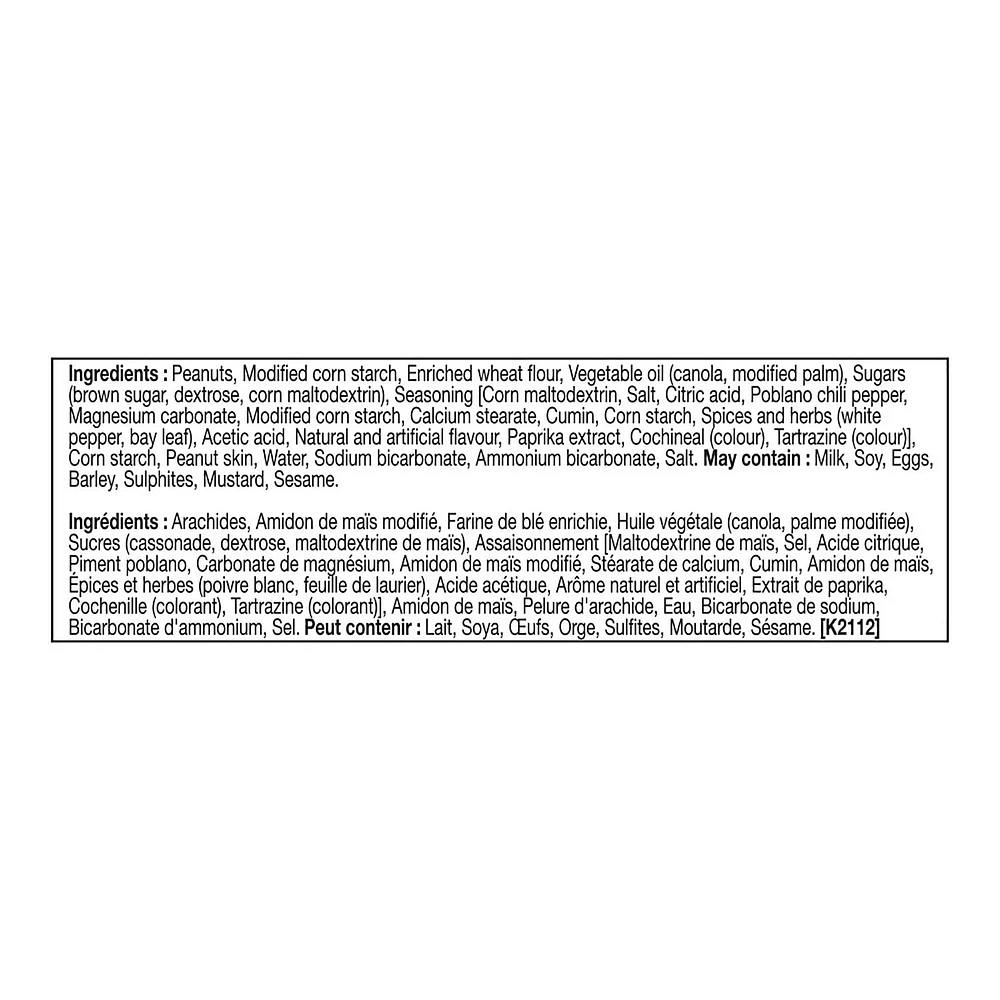 Ingredients : Peanuts, Modified corn starch, Enriched wheat flour, Vegetable oil (canola, modified palm), Sugars (brown sugar, dextrose, corn maltodextrin), Seasoning [Corn maltodextrin, Salt, Citric acid, Poblano chili pepper, Magnesium carbonate, Modified corn starch, Calcium stearate, Cumin, Corn starch, Spices and herbs (white pepper, bay leaf), Acetic acid, Natural and artificial flavour, Paprika extract, Cochineal (colour), Tartrazine (colour)], Corn starch, Peanut skin, Water, Sodium bicarbonate, Ammonium bicarbonate, Salt. May contain : Milk, Soy, Eggs, Barley, Sulphites, Mustard, Sesame.

Ingrédients : Arachides, Amidon de maïs modifié, Farine de blé enrichie, Huile végétale (canola, palme modifiée), Sucres (cassonade, dextrose, maltodextrine de maïs), Assaisonnement [Maltodextrine de maïs, Sel, Acide citrique, Piment poblano, Carbonate de magnésium, Amidon de maïs modifié, Stéarate de calcium, Cumin, Amidon de maïs, Épices et herbes (poivre blanc, feuille de laurier), Acide acétique, Arôme naturel et artificiel, Extrait de paprika, Cochenille (colorant), Tartrazine (colorant)], Amidon de maïs, Pelure d'arachide, Eau, Bicarbonate de sodium, Bicarbonate d'ammonium, Sel. Peut contenir : Lait, Soya, Œufs, Orge, Sulfites, Moutarde, Sésame. [K2112]